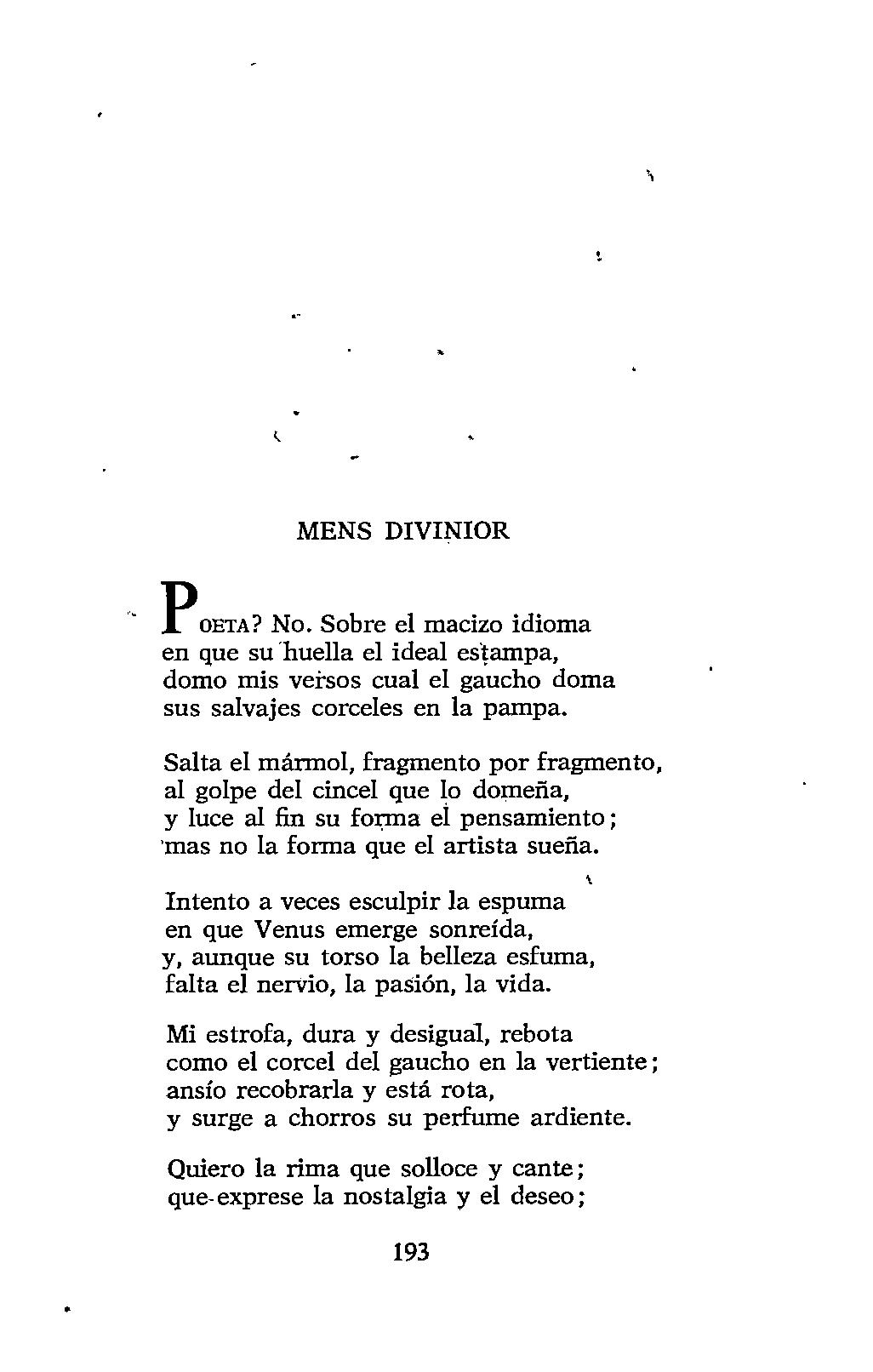 MENS DIVINIOR

POETA? No. Sobre el macizo idioma
en que su huella el ideal estampa,
domo mis versos cual el gaucho doma
sus salvajes corceles en la pampa.

Salta el mármol, fragmento por fragmento,
al golpe del cincel que lo domeña,
y luce al fin su forma el pensamiento;
mas no la forma que el artista sueña.

Intento a veces esculpir la espuma
en que Venus emerge sonreída,
y, aunque su torso la belleza esfuma,
falta el nervio, la pasión, la vida.

Mi estrofa, dura y desigual, rebota
como el corcel del gaucho en la vertiente;
ansío recobrarla y está rota,
y surge a chorros su perfume ardiente.

Quiero la rima que solloce y cante;
que exprese la nostalgia y el deseo;

193